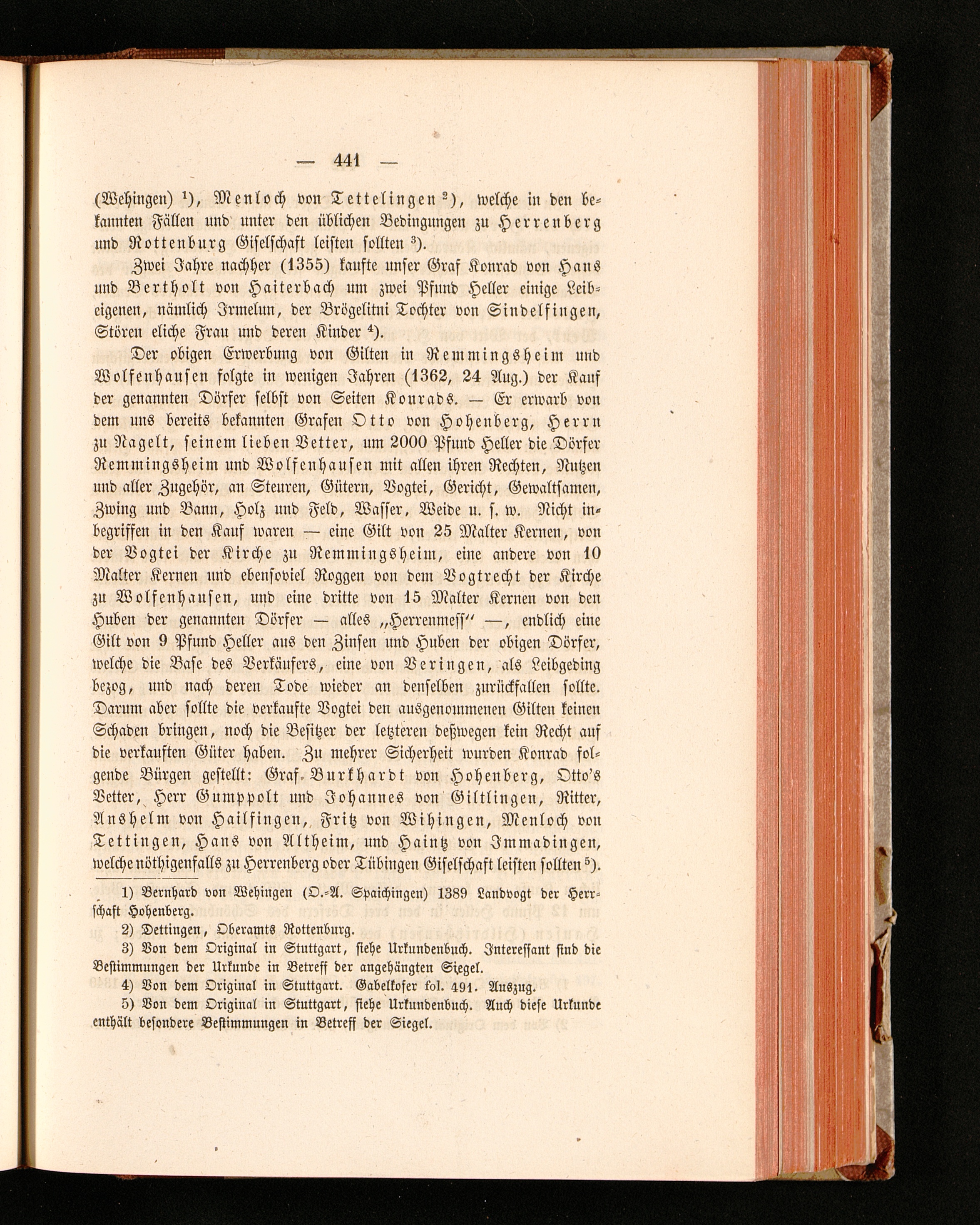 — 441 —

(Wehingen) $^{1}$), Menloch von Tettelingen $^{2}$), welche in den bekannten Fällen und unter den üblichen Bedingungen zu Herrenberg und Rottenburg Giselschaft leisten sollten $^{3}$).

Zwei Jahre nachher (1355) kaufte unser Graf Konrad von Hans und Bertholt von Haiterbach um zwei Pfund Heller einige Leibeigenen, nämlich Irmelun, der Brögelitni Tochter von Sindelfingen, Stören eliche Frau und deren Kinder $^{4}$).

Der obigen Erwerbung von Gilten in Remmingsheim und Wolfenhausen folgte in wenigen Jahren (1362, 24 Aug.) der Kauf der genannten Dörfer selbst von Seiten Konrads. — Er erwarb von dem uns bereits bekannten Grafen Otto von Hohenberg, Herrn zu Nagelt, seinem lieben Vetter, um 2000 Pfund Heller die Dörfer Remmingsheim und Wolfenhausen mit allen ihren Rechten, Nutzen und aller Zugehör, an Steuren, Gütern, Vogtei, Gericht, Gewaltsamen, Zwing und Bann, Holz und Feld, Wasser, Weide u. s. w. Nicht inbegriffen in den Kauf waren — eine Gilt von 25 Malter Kernen, von der Vogtei der Kirche zu Remmingsheim, eine andere von 10 Malter Kernen und ebensoviel Roggen von dem Vogtrecht der Kirche zu Wolfenhausen, und eine dritte von 15 Malter Kernen von den Huben der genannten Dörfer — alles „Herrenmess" —, endlich eine Gilt von 9 Pfund Heller aus den Zinsen und Huben der obigen Dörfer, welche die Base des Verkäufers, eine von Veringen, als Leibgeding bezog, und nach deren Tode wieder an denselben zurückfallen sollte. Darum aber sollte die verkaufte Vogtei den ausgenommenen Gilten keinen Schaden bringen, noch die Besitzer der letzteren deßwegen kein Recht auf die verkauften Güter haben. Zu mehrer Sicherheit wurden Konrad folgende Bürgen gestellt: Graf Burkhardt von Hohenberg, Otto's Vetter, Herr Gumppolt und Johannes von Giltlingen, Ritter, Anshelm von Hailfingen, Fritz von Wihingen, Menloch von Tettingen, Hans von Altheim, und Haintz von Immadingen, welche nöthigenfalls zu Herrenberg oder Tübingen Giselschaft leisten sollten $^{5}$).

1) Bernhard von Wehingen (O.-A. Spaichingen) 1389 Landvogt der Herrschaft Hohenberg.

2) Dettingen, Oberamts Rottenburg.

3) Von dem Original in Stuttgart, siehe Urkundenbuch. Interessant sind die Bestimmungen der Urkunde in Betreff der angehängten Siegel.

4) Von dem Original in Stuttgart. Gabelkofer fol. 491. Auszug.

5) Von dem Original in Stuttgart, siehe Urkundenbuch. Auch diese Urkunde enthält besondere Bestimmungen in Betreff der Siegel.